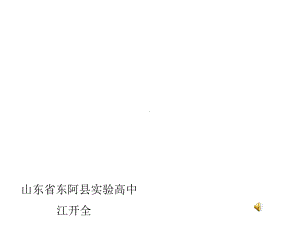 山东省东阿县实验高中
江开全